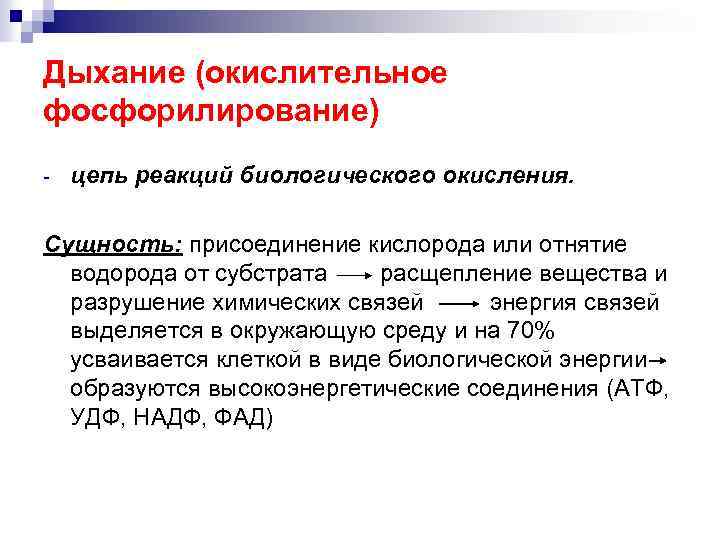 Дыхание (окислительное фосфорилирование)

- цепь реакций биологического окисления.

Сущность: присоединение кислорода или отнятие водорода от субстрата → расщепление вещества и разрушение химических связей → энергия связей выделяется в окружающую среду и на 70% усваивается клеткой в виде биологической энергии→ образуются высокоэнергетические соединения (АТФ, УДФ, НАДФ, ФАД)